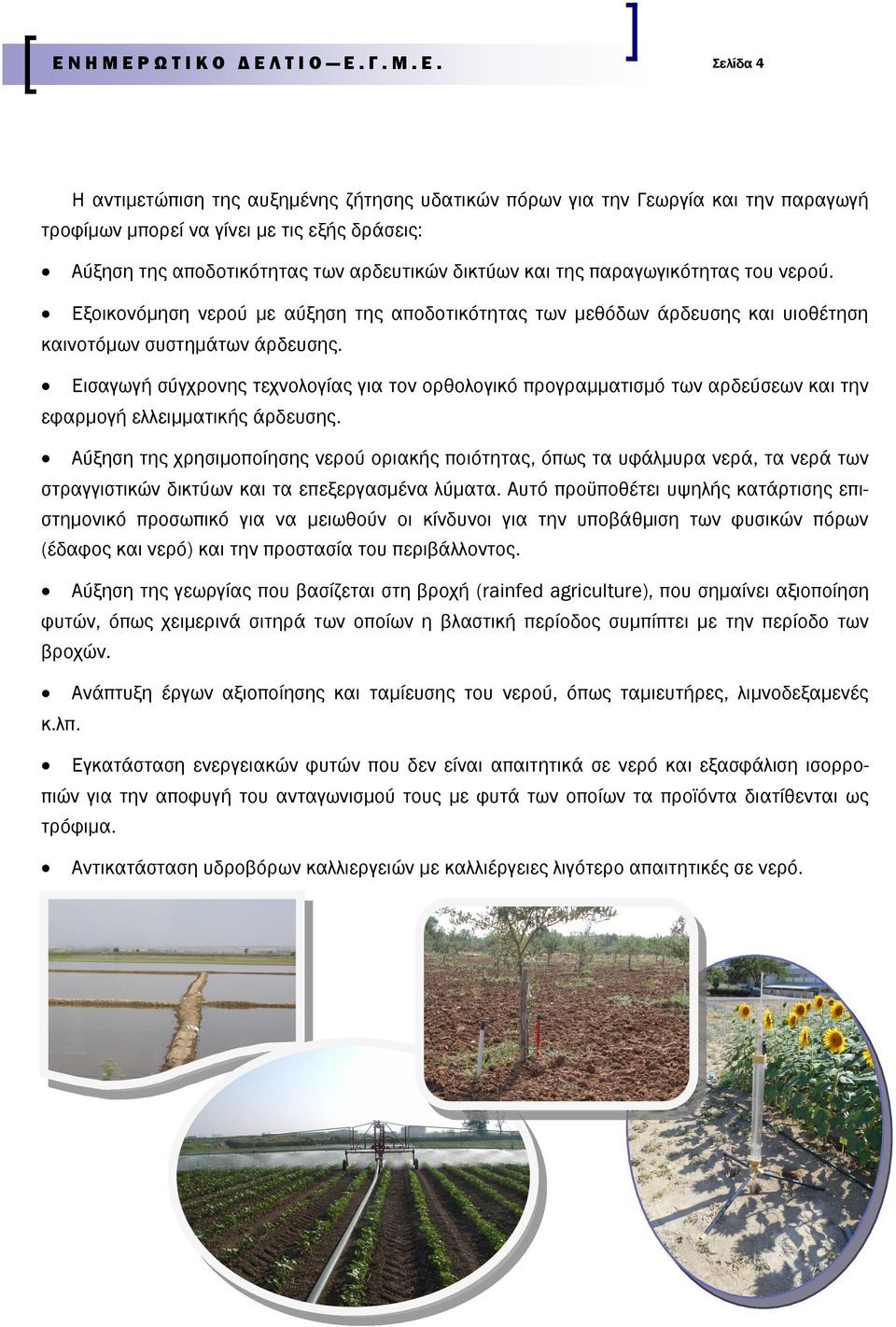 ΕΝΗΜΕΡΩΤΙΚΟ ΔΕΛΤΙΟ—Ε.Γ.Μ.Ε.

Σελίδα 4

Η αντιμετώπιση της αυξημένης ζήτησης υδατικών πόρων για την Γεωργία και την παραγωγή τροφίμων μπορεί να γίνει με τις εξής δράσεις:

• Αύξηση της αποδοτικότητας των αρδευτικών δικτύων και της παραγωγικότητας του νερού.

• Εξοικονόμηση νερού με αύξηση της αποδοτικότητας των μεθόδων άρδευσης και υιοθέτηση καινοτόμων συστημάτων άρδευσης.

• Εισαγωγή σύγχρονης τεχνολογίας για τον ορθολογικό προγραμματισμό των αρδεύσεων και την εφαρμογή ελλειμματικής άρδευσης.

• Αύξηση της χρησιμοποίησης νερού οριακής ποιότητας, όπως τα υφάλμυρα νερά, τα νερά των στραγγιστικών δικτύων και τα επεξεργασμένα λύματα. Αυτό προϋποθέτει υψηλής κατάρτισης επιστημονικό προσωπικό για να μειωθούν οι κίνδυνοι για την υποβάθμιση των φυσικών πόρων (έδαφος και νερό) και την προστασία του περιβάλλοντος.

• Αύξηση της γεωργίας που βασίζεται στη βροχή (rainfed agriculture), που σημαίνει αξιοποίηση φυτών, όπως χειμερινά σιτηρά των οποίων η βλαστική περίοδος συμπίπτει με την περίοδο των βροχών.

• Ανάπτυξη έργων αξιοποίησης και ταμίευσης του νερού, όπως ταμιευτήρες, λιμνοδεξαμενές κ.λπ.

• Εγκατάσταση ενεργειακών φυτών που δεν είναι απαιτητικά σε νερό και εξασφάλιση ισορροπιών για την αποφυγή του ανταγωνισμού τους με φυτά των οποίων τα προϊόντα διατίθενται ως τρόφιμα.

• Αντικατάσταση υδροβόρων καλλιεργειών με καλλιέργειες λιγότερο απαιτητικές σε νερό.